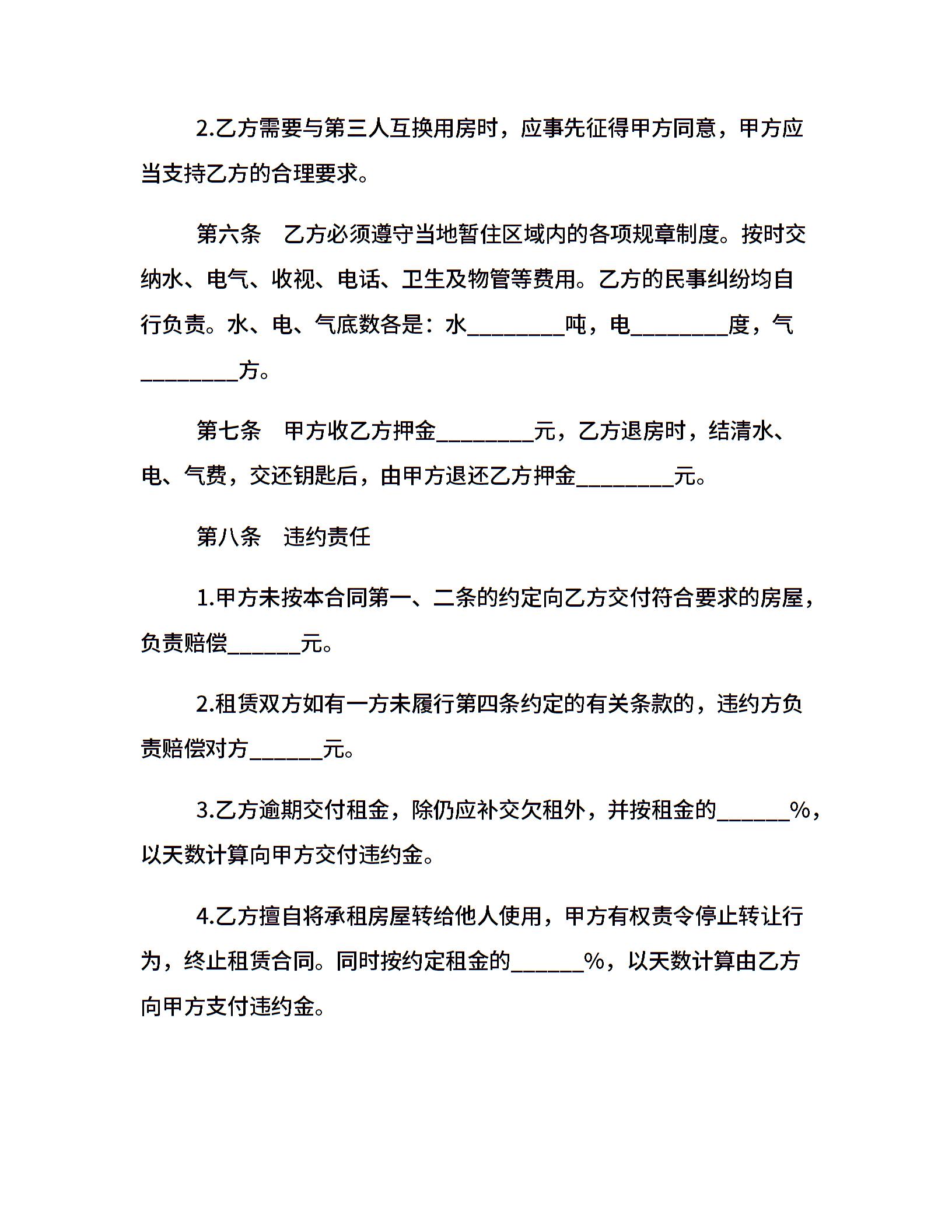 2.乙方需要与第三人互换用房时，应事先征得甲方同意，甲方应当支持乙方的合理要求。

第六条　乙方必须遵守当地暂住区域内的各项规章制度。按时交纳水、电气、收视、电话、卫生及物管等费用。乙方的民事纠纷均自行负责。水、电、气底数各是：水________吨，电________度，气________方。

第七条　甲方收乙方押金________元，乙方退房时，结清水、电、气费，交还钥匙后，由甲方退还乙方押金________元。

第八条　违约责任

1.甲方未按本合同第一、二条的约定向乙方交付符合要求的房屋，负责赔偿______元。

2.租赁双方如有一方未履行第四条约定的有关条款的，违约方负责赔偿对方______元。

3.乙方逾期交付租金，除仍应补交欠租外，并按租金的______%，以天数计算向甲方交付违约金。

4.乙方擅自将承租房屋转给他人使用，甲方有权责令停止转让行为，终止租赁合同。同时按约定租金的______%，以天数计算由乙方向甲方支付违约金。